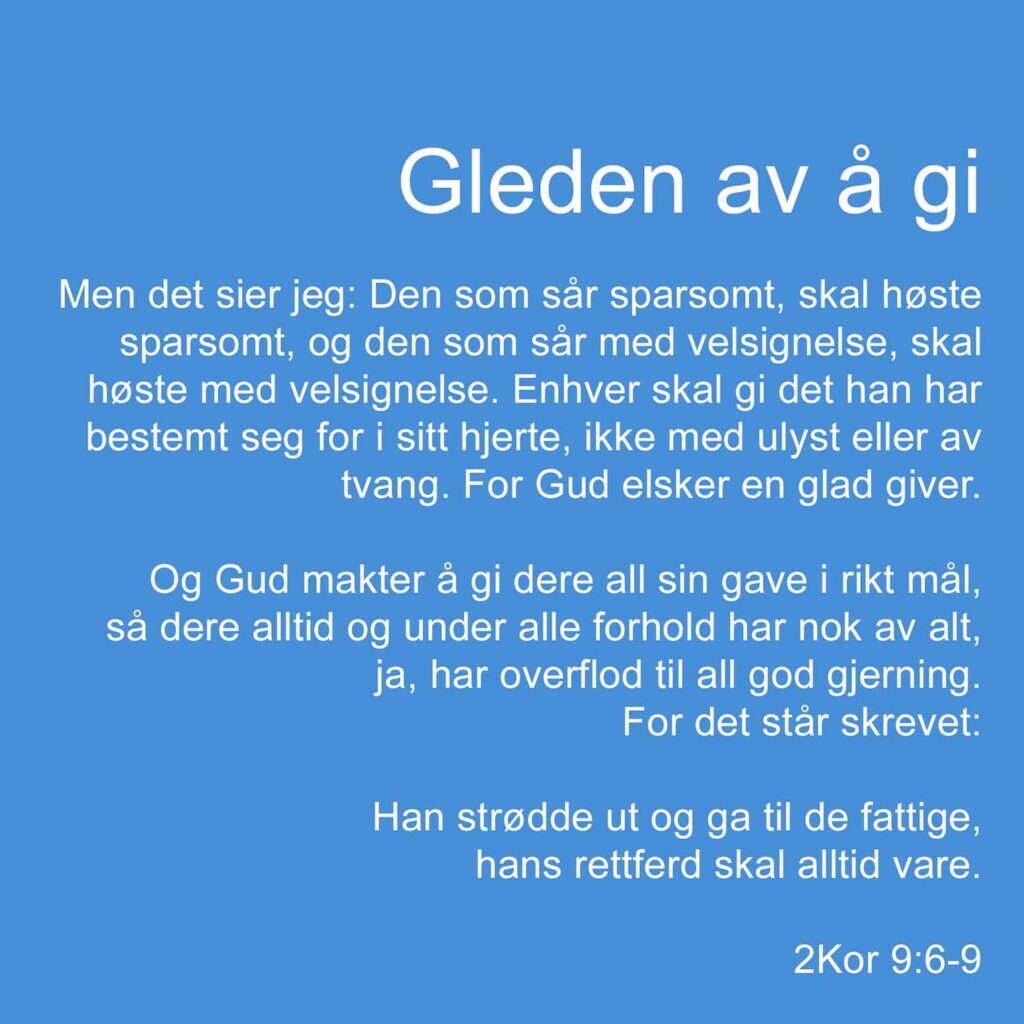 Gleden av å gi

Men det sier jeg: Den som sår sparsomt, skal høste sparsomt, og den som sår med velsignelse, skal høste med velsignelse. Enhver skal gi det han har bestemt seg for i sitt hjerte, ikke med ulyst eller av tvang. For Gud elsker en glad giver.

Og Gud makter å gi dere all sin gave i rikt mål, så dere alltid og under alle forhold har nok av alt, ja, har overflod til all god gjerning.
For det står skrevet:

Han strødde ut og ga til de fattige,
hans rettferd skal alltid vare.

2Kor 9:6-9